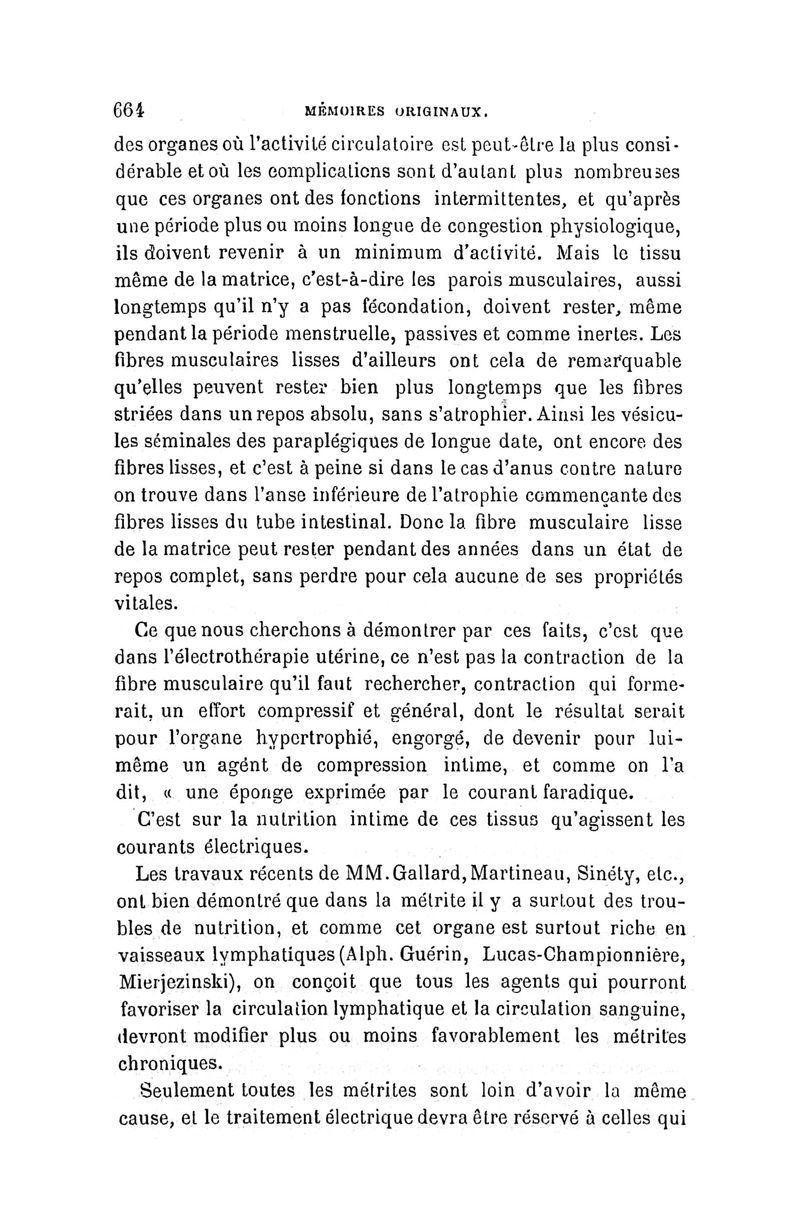 664 MÉMOIRES ORIGINAUX.

des organes où l'activité circulatoire est peut-être la plus considérable et où les complications sont d'autant plus nombreuses que ces organes ont des fonctions intermittentes, et qu'après une période plus ou moins longue de congestion physiologique, ils doivent revenir à un minimum d'activité. Mais le tissu même de la matrice, c'est-à-dire les parois musculaires, aussi longtemps qu'il n'y a pas fécondation, doivent rester, même pendant la période menstruelle, passives et comme inertes. Les fibres musculaires lisses d'ailleurs ont cela de remarquable qu'elles peuvent rester bien plus longtemps que les fibres striées dans un repos absolu, sans s'atrophier. Ainsi les vésicules séminales des paraplégiques de longue date, ont encore des fibres lisses, et c'est à peine si dans le cas d'anus contre nature on trouve dans l'anse inférieure de l'atrophie commençante des fibres lisses du tube intestinal. Donc la fibre musculaire lisse de la matrice peut rester pendant des années dans un état de repos complet, sans perdre pour cela aucune de ses propriétés vitales.

Ce que nous cherchons à démontrer par ces faits, c'est que dans l'électrothérapie utérine, ce n'est pas la contraction de la fibre musculaire qu'il faut rechercher, contraction qui formerait, un effort compressif et général, dont le résultat serait pour l'organe hypertrophié, engorgé, de devenir pour lui-même un agént de compression intime, et comme on l'a dit, « une éponge exprimée par le courant faradique.

C'est sur la nutrition intime de ces tissus qu'agissent les courants électriques.

Les travaux récents de MM. Gallard, Martineau, Sinéty, etc., ont bien démontré que dans la métrite il y a surtout des troubles de nutrition, et comme cet organe est surtout riche en vaisseaux lymphatiques (Alph. Guérin, Lucas-Championnière, Mierjezinski), on conçoit que tous les agents qui pourront favoriser la circulation lymphatique et la circulation sanguine, devront modifier plus ou moins favorablement les métrites chroniques.

Seulement toutes les métrites sont loin d'avoir la même cause, et le traitement électrique devra être réservé à celles qui